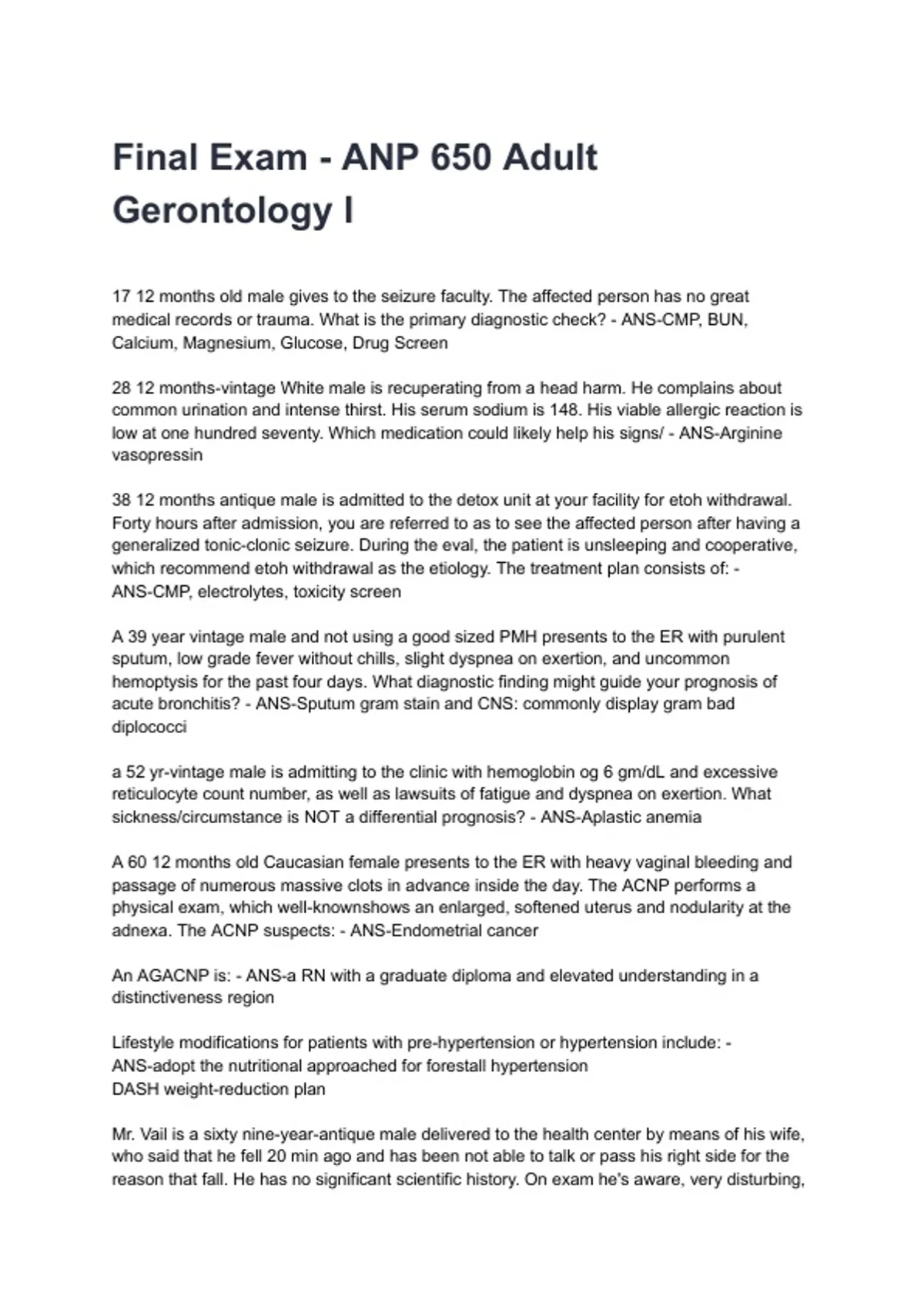 Final Exam - ANP 650 Adult Gerontology I

17 12 months old male gives to the seizure faculty. The affected person has no great medical records or trauma. What is the primary diagnostic check? - ANS-CMP, BUN, Calcium, Magnesium, Glucose, Drug Screen

28 12 months-vintage White male is recuperating from a head harm. He complains about common urination and intense thirst. His serum sodium is 148. His viable allergic reaction is low at one hundred seventy. Which medication could likely help his signs/ - ANS-Arginine vasopressin

38 12 months antique male is admitted to the detox unit at your facility for etoh withdrawal. Forty hours after admission, you are referred to as to see the affected person after having a generalized tonic-clonic seizure. During the eval, the patient is unsleeping and cooperative, which recommend etoh withdrawal as the etiology. The treatment plan consists of: - ANS-CMP, electrolytes, toxicity screen

A 39 year vintage male and not using a good sized PMH presents to the ER with purulent sputum, low grade fever without chills, slight dyspnea on exertion, and uncommon hemoptysis for the past four days. What diagnostic finding might guide your prognosis of acute bronchitis? - ANS-Sputum gram stain and CNS: commonly display gram bad diplococci

a 52 yr-vintage male is admitting to the clinic with hemoglobin og 6 gm/dL and excessive reticulocyte count number, as well as lawsuits of fatigue and dyspnea on exertion. What sickness/circumstance is NOT a differential prognosis? - ANS-Aplastic anemia

A 60 12 months old Caucasian female presents to the ER with heavy vaginal bleeding and passage of numerous massive clots in advance inside the day. The ACNP performs a physical exam, which well-knownshows an enlarged, softened uterus and nodularity at the adnexa. The ACNP suspects: - ANS-Endometrial cancer

An AGACNP is: - ANS-a RN with a graduate diploma and elevated understanding in a distinctiveness region

Lifestyle modifications for patients with pre-hypertension or hypertension include: - ANS-adopt the nutritional approached for forestall hypertension
DASH weight-reduction plan

Mr. Vail is a sixty nine-year-antique male delivered to the health center by means of his wife, who said that he fell 20 min ago and has been not able to talk or pass his right side for the reason that fall. He has no significant scientific history. On exam he's aware, very disturbing,